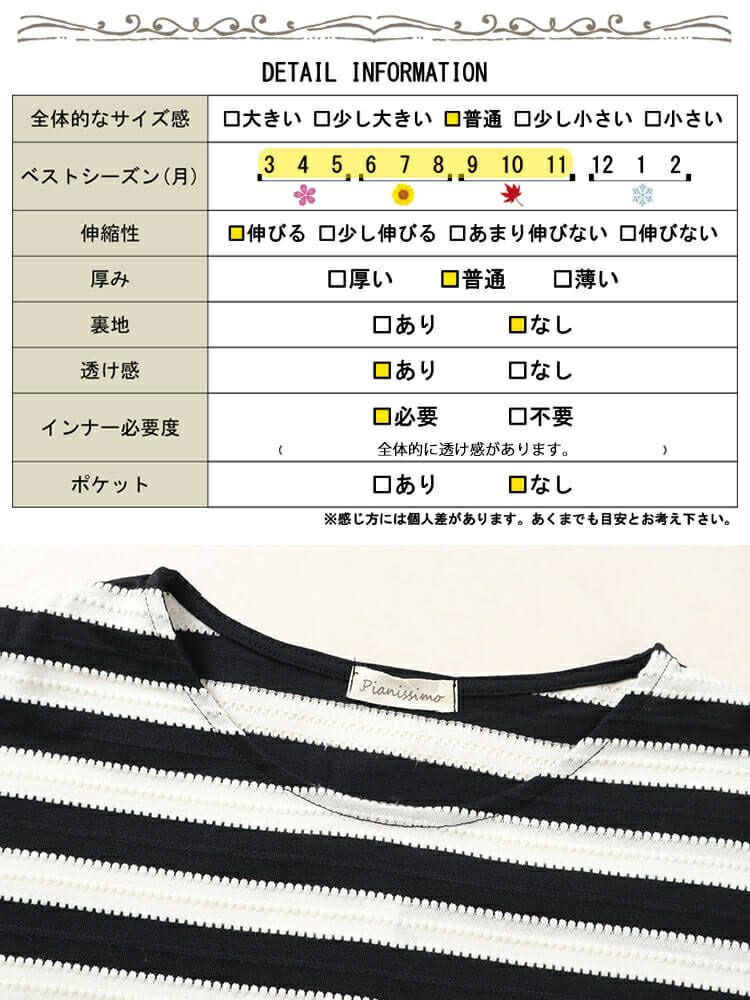 DETAIL INFORMATION

| 全体的なサイズ感 | □大きい □少し大きい □普通 □少し小さい □小さい |
|---|---|
| ベストシーズン(月) | 3 4 5 6 7 8 9 10 11 12 1 2 |
| 伸縮性 | □伸びる □少し伸びる □あまり伸びない □伸びない |
| 厚み | □厚い □普通 □薄い |
| 裏地 | □あり □なし |
| 透け感 | □あり □なし |
| インナー必要度 | □必要 □不要 ( 全体的に透け感があります。 ) |
| ポケット | □あり □なし |

※感じ方には個人差があります。あくまでも目安とお考え下さい。

Pianissimo